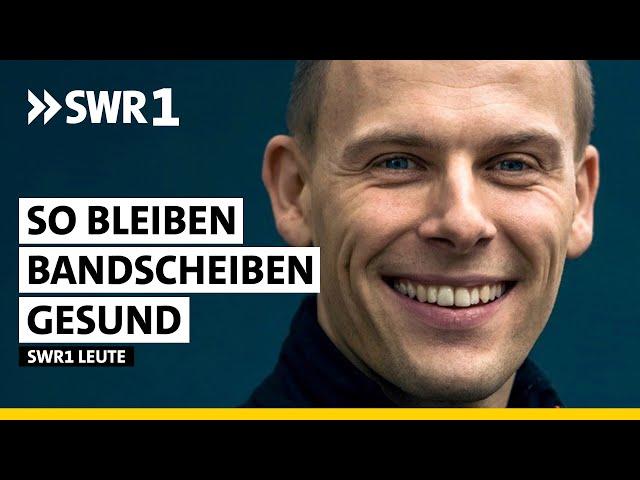 SWR1

SO BLEIBEN BANDSCHEIBEN GESUND

SWR1 LEUTE